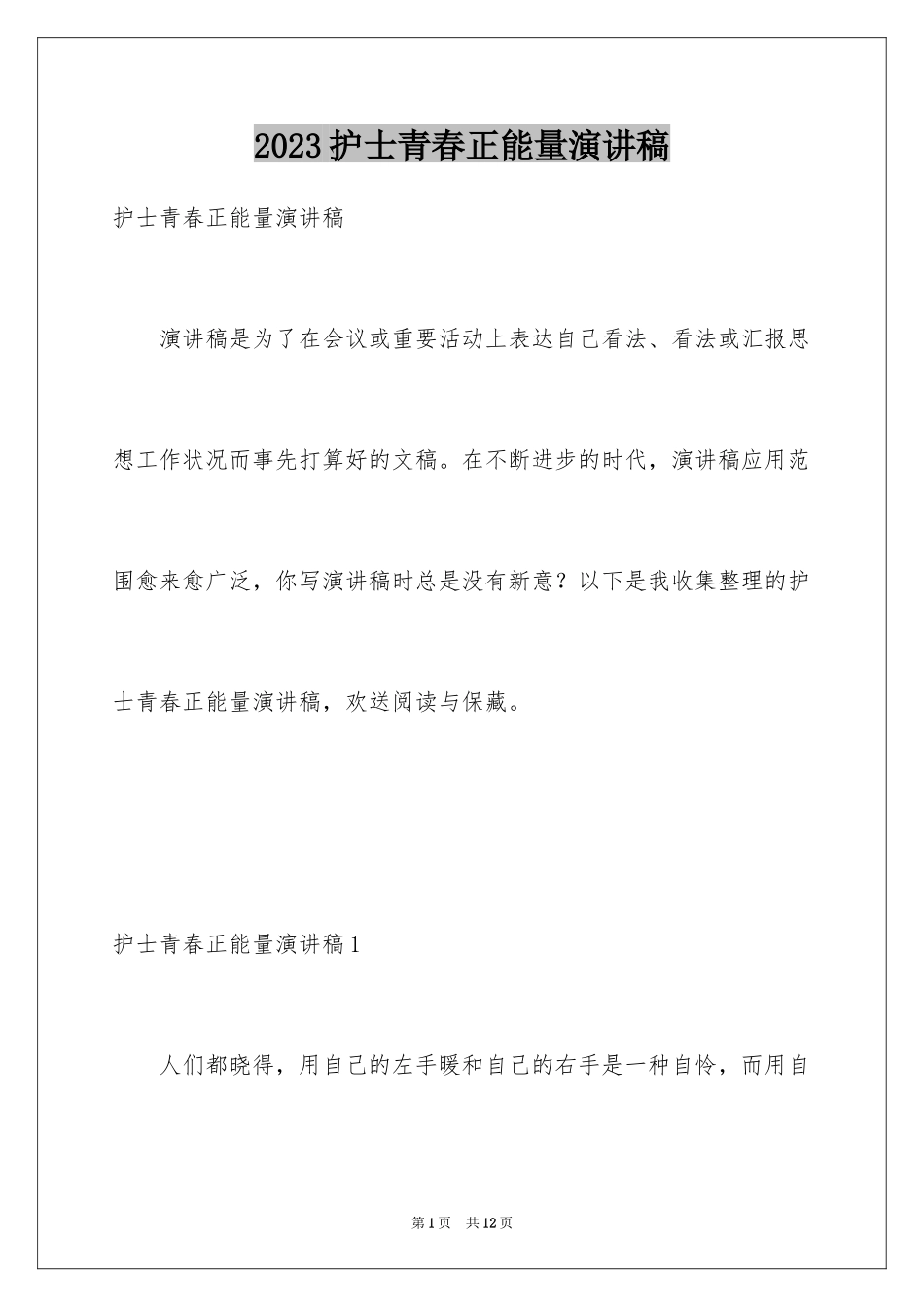 2023护士青春正能量演讲稿

护士青春正能量演讲稿

演讲稿是为了在会议或重要活动上表达自己看法、看法或汇报思想工作状况而事先打算好的文稿。在不断进步的时代，演讲稿应用范围愈来愈广泛，你写演讲稿时总是没有新意？以下是我收集整理的护士青春正能量演讲稿，欢送阅读与保藏。

护士青春正能量演讲稿1

人们都晓得，用自己的左手暖和自己的右手是一种自怜，而用自

第1页 共12页